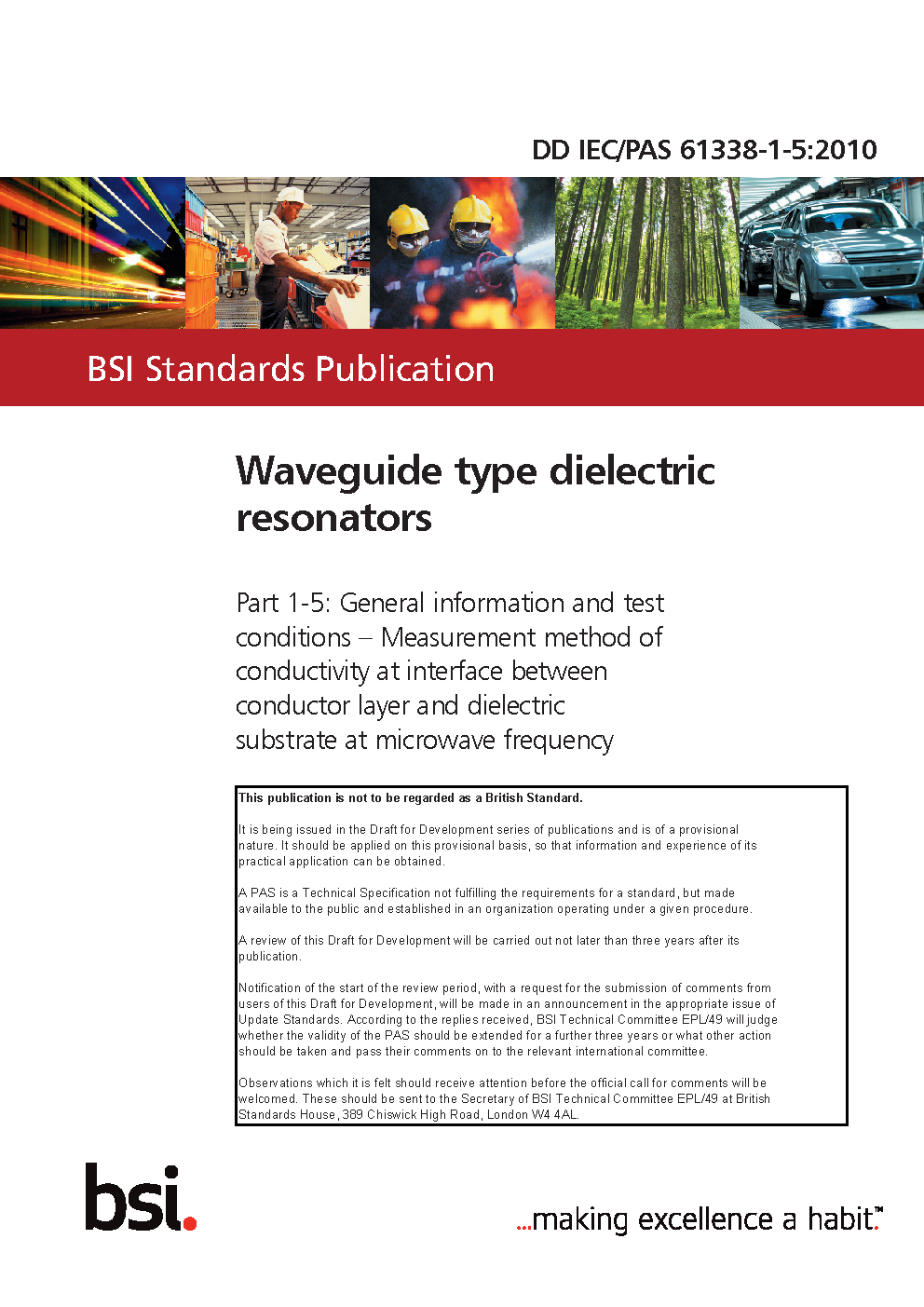 DD IEC/PAS 61338-1-5:2010

BSI Standards Publication

Waveguide type dielectric resonators

Part 1-5: General information and test conditions – Measurement method of conductivity at interface between conductor layer and dielectric substrate at microwave frequency

This publication is not to be regarded as a British Standard.

It is being issued in the Draft for Development series of publications and is of a provisional nature. It should be applied on this provisional basis, so that information and experience of its practical application can be obtained.

A PAS is a Technical Specification not fulfilling the requirements for a standard, but made available to the public and established in an organization operating under a given procedure.

A review of this Draft for Development will be carried out not later than three years after its publication.

Notification of the start of the review period, with a request for the submission of comments from users of this Draft for Development, will be made in an announcement in the appropriate issue of Update Standards. According to the replies received, BSI Technical Committee EPL/49 will judge whether the validity of the PAS should be extended for a further three years or what other action should be taken and pass their comments on to the relevant international committee.

Observations which it is felt should receive attention before the official call for comments will be welcomed. These should be sent to the Secretary of BSI Technical Committee EPL/49 at British Standards House, 389 Chiswick High Road, London W4 4AL.

bsi.

...making excellence a habit.™